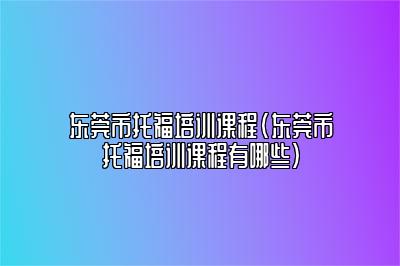 东莞市托福培训课程(东莞市托福培训课程有哪些)